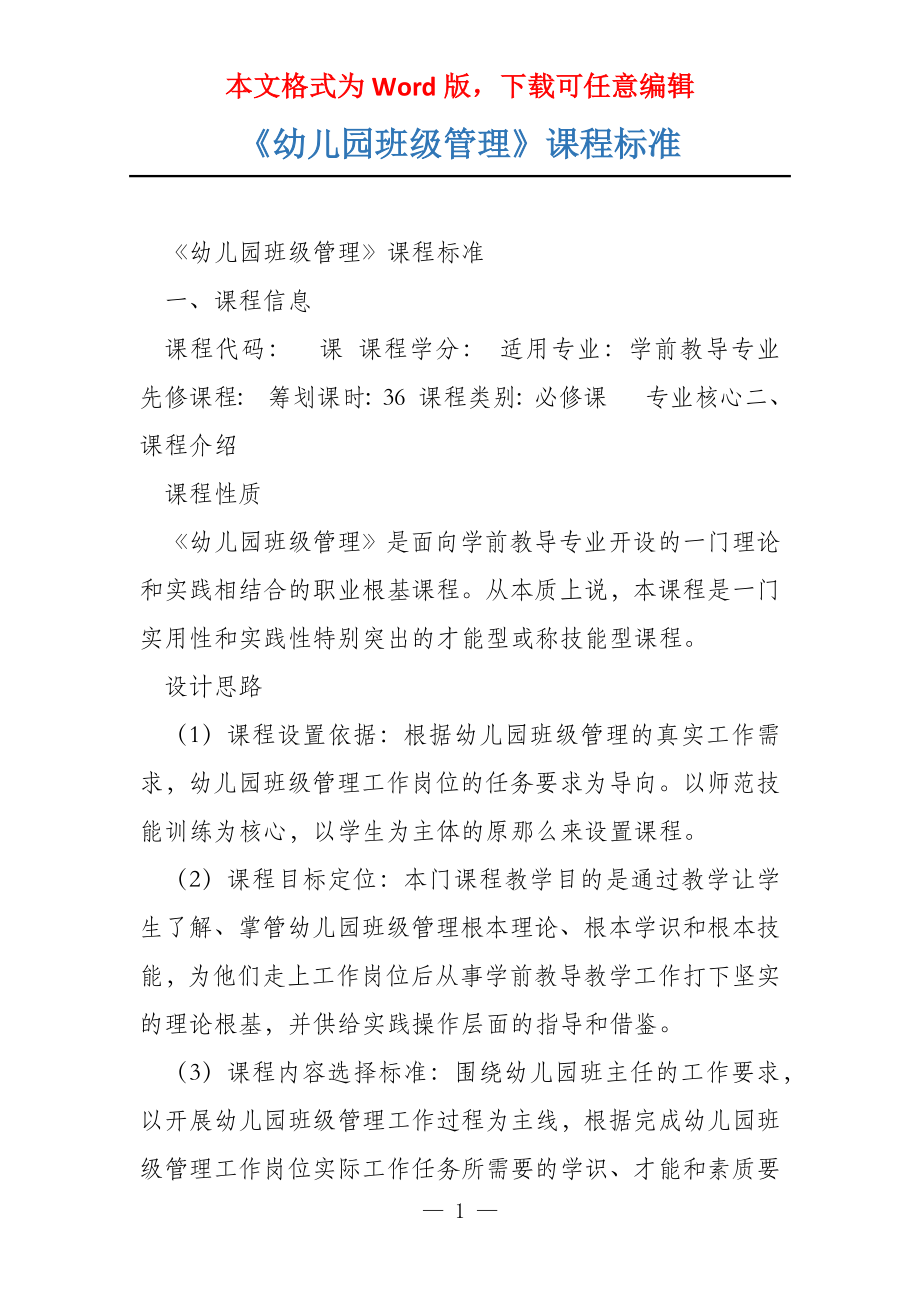 本文格式为 Word 版，下载可任意编辑

《幼儿园班级管理》课程标准

《幼儿园班级管理》课程标准

一、课程信息

课程代码：　课　课程学分：　适用专业：学前教导专业　先修课程:　筹划课时: 36　课程类别: 必修课　专业核心二、课程介绍

课程性质

《幼儿园班级管理》是面向学前教导专业开设的一门理论和实践相结合的职业根基课程。从本质上说，本课程是一门实用性和实践性特别突出的才能型或称技能型课程。

设计思路

（1）课程设置依据：根据幼儿园班级管理的真实工作需求，幼儿园班级管理工作岗位的任务要求为导向。以师范技能训练为核心，以学生为主体的原那么来设置课程。

（2）课程目标定位：本门课程教学目的是通过教学让学生了解、掌管幼儿园班级管理根本理论、根本学识和根本技能，为他们走上工作岗位后从事学前教导教学工作打下坚实的理论根基，并供给实践操作层面的指导和借鉴。

（3）课程内容选择标准：围绕幼儿园班主任的工作要求，以开展幼儿园班级管理工作过程为主线，根据完成幼儿园班级管理工作岗位实际工作任务所需要的学识、才能和素质要

— 1 —